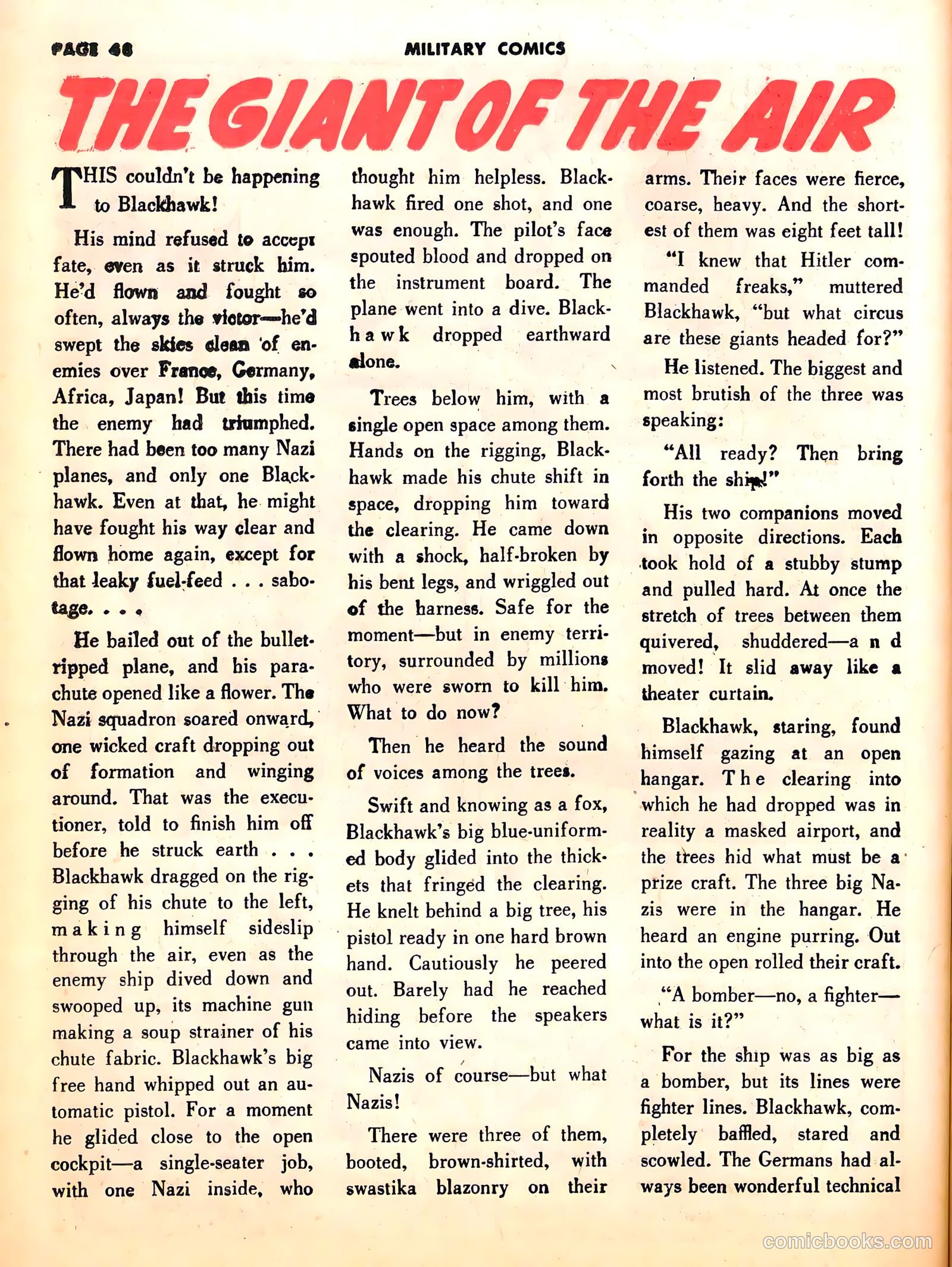 PAGE 48 MILITARY COMICS

THE GIANT OF THE AIR

THIS couldn't be happening to Blackhawk!

His mind refused to accept fate, even as it struck him. He'd flown and fought so often, always the victor—he'd swept the skies clean of enemies over France, Germany, Africa, Japan! But this time the enemy had triumphed. There had been too many Nazi planes, and only one Blackhawk. Even at that, he might have fought his way clear and flown home again, except for that leaky fuel-feed . . . sabotage. . . .

He bailed out of the bullet-ripped plane, and his parachute opened like a flower. The Nazi squadron soared onward, one wicked craft dropping out of formation and winging around. That was the executioner, told to finish him off before he struck earth . . . Blackhawk dragged on the rigging of his chute to the left, making himself sideslip through the air, even as the enemy ship dived down and swooped up, its machine gun making a soup strainer of his chute fabric. Blackhawk's big free hand whipped out an automatic pistol. For a moment he glided close to the open cockpit—a single-seater job, with one Nazi inside, who thought him helpless. Blackhawk fired one shot, and one was enough. The pilot's face spouted blood and dropped on the instrument board. The plane went into a dive. Blackhawk dropped earthward alone.

Trees below him, with a single open space among them. Hands on the rigging, Blackhawk made his chute shift in space, dropping him toward the clearing. He came down with a shock, half-broken by his bent legs, and wriggled out of the harness. Safe for the moment—but in enemy territory, surrounded by millions who were sworn to kill him. What to do now?

Then he heard the sound of voices among the trees.

Swift and knowing as a fox, Blackhawk's big blue-uniformed body glided into the thickets that fringed the clearing. He knelt behind a big tree, his pistol ready in one hard brown hand. Cautiously he peered out. Barely had he reached hiding before the speakers came into view.

Nazis of course—but what Nazis!

There were three of them, booted, brown-shirted, with swastika blazonry on their arms. Their faces were fierce, coarse, heavy. And the shortest of them was eight feet tall!

"I knew that Hitler commanded freaks," muttered Blackhawk, "but what circus are these giants headed for?"

He listened. The biggest and most brutish of the three was speaking:

"All ready? Then bring forth the ship!"

His two companions moved in opposite directions. Each took hold of a stubby stump and pulled hard. At once the stretch of trees between them quivered, shuddered—and moved! It slid away like a theater curtain.

Blackhawk, staring, found himself gazing at an open hangar. The clearing into which he had dropped was in reality a masked airport, and the trees hid what must be a prize craft. The three big Nazis were in the hangar. He heard an engine purring. Out into the open rolled their craft.

"A bomber—no, a fighter—what is it?"

For the ship was as big as a bomber, but its lines were fighter lines. Blackhawk, completely baffled, stared and scowled. The Germans had always been wonderful technical

comicbooks.com